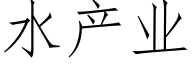 水产业